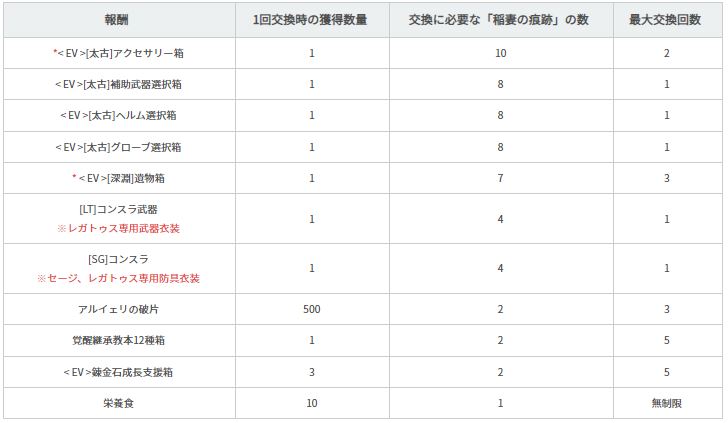 | 報酬 | 1回交換時の獲得数量 | 交換に必要な「稲妻の痕跡」の数 | 最大交換回数 |
|---|---|---|---|
| *< EV >[太古]アクセサリー箱 | 1 | 10 | 2 |
| < EV >[太古]補助武器選択箱 | 1 | 8 | 1 |
| < EV >[太古]ヘルム選択箱 | 1 | 8 | 1 |
| < EV >[太古]グローブ選択箱 | 1 | 8 | 1 |
| * < EV >[深淵]遺物箱 | 1 | 7 | 3 |
| [LT]コンスラ武器 ※レガトゥス専用武器衣装 | 1 | 4 | 1 |
| [SG]コンスラ ※セージ、レガトゥス専用防具衣装 | 1 | 4 | 1 |
| アルイェリの破片 | 500 | 2 | 3 |
| 覚醒継承教本12種箱 | 1 | 2 | 5 |
| < EV >錬金石成長支援箱 | 3 | 2 | 5 |
| 栄養食 | 10 | 1 | 無制限 |